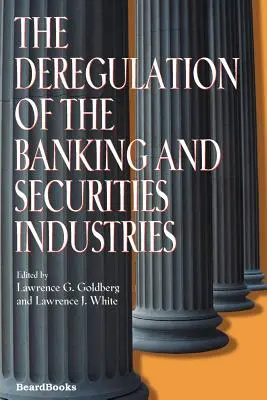 THE DEREGULATION OF THE BANKING AND SECURITIES INDUSTRIES

Edited by
Lawrence G. Goldberg
and Lawrence J. White

BeardBooks